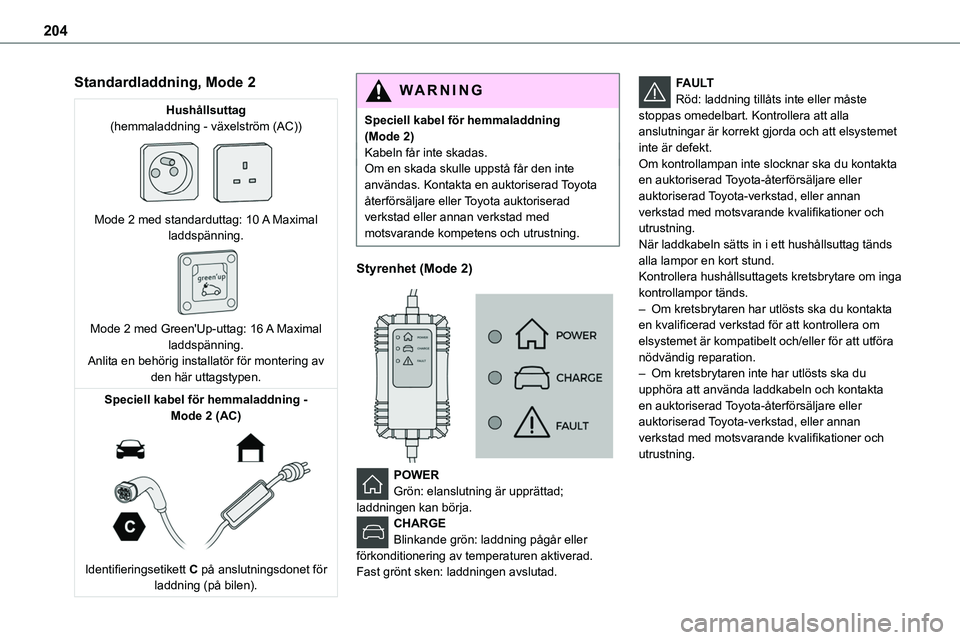 204

Standardladdning, Mode 2

Hushållsuttag
(hemmaladdning - växelström (AC))

Mode 2 med standarduttag: 10 A Maximal laddspänning.

green'up

Mode 2 med Green'Up-uttag: 16 A Maximal laddspänning.
Anlita en behörig installatör för montering av den här uttagstypen.

Speciell kabel för hemmaladdning - Mode 2 (AC)

C

Identifieringsetikett C på anslutningsdonet för laddning (på bilen).

WARNING

Speciell kabel för hemmaladdning (Mode 2)
Kabeln får inte skadas.
Om en skada skulle uppstå får den inte användas. Kontakta en auktoriserad Toyota återförsäljare eller Toyota auktoriserad verkstad eller annan verkstad med motsvarande kompetens och utrustning.

Styrenhet (Mode 2)

POWER
CHARGE
FAULT

POWER
CHARGE
FAULT

POWER
Grön: elanslutning är upprättad; laddningen kan börja.
CHARGE
Blinkande grön: laddning pågår eller förkonditionering av temperaturen aktiverad.
Fast grönt sken: laddningen avslutad.

FAULT
Röd: laddning tillåts inte eller måste stoppas omedelbart. Kontrollera att alla anslutningar är korrekt gjorda och att elsystemet inte är defekt.
Om kontrollampan inte slocknar ska du kontakta en auktoriserad Toyota-återförsäljare eller auktoriserad Toyota-verkstad, eller annan verkstad med motsvarande kvalifikationer och utrustning.
När laddkabeln sätts in i ett hushållsuttag tänds alla lampor en kort stund.
Kontrollera hushållsuttagets kretsbrytare om inga kontrollampor tänds.
– Om kretsbrytaren har utlösts ska du kontakta en kvalificerad verkstad för att kontrollera om elsystemet är kompatibelt och/eller för att utföra nödvändig reparation.
– Om kretsbrytaren inte har utlösts ska du upphöra att använda laddkabeln och kontakta en auktoriserad Toyota-återförsäljare eller auktoriserad Toyota-verkstad, eller annan verkstad med motsvarande kvalifikationer och utrustning.

carmanualsonline.info